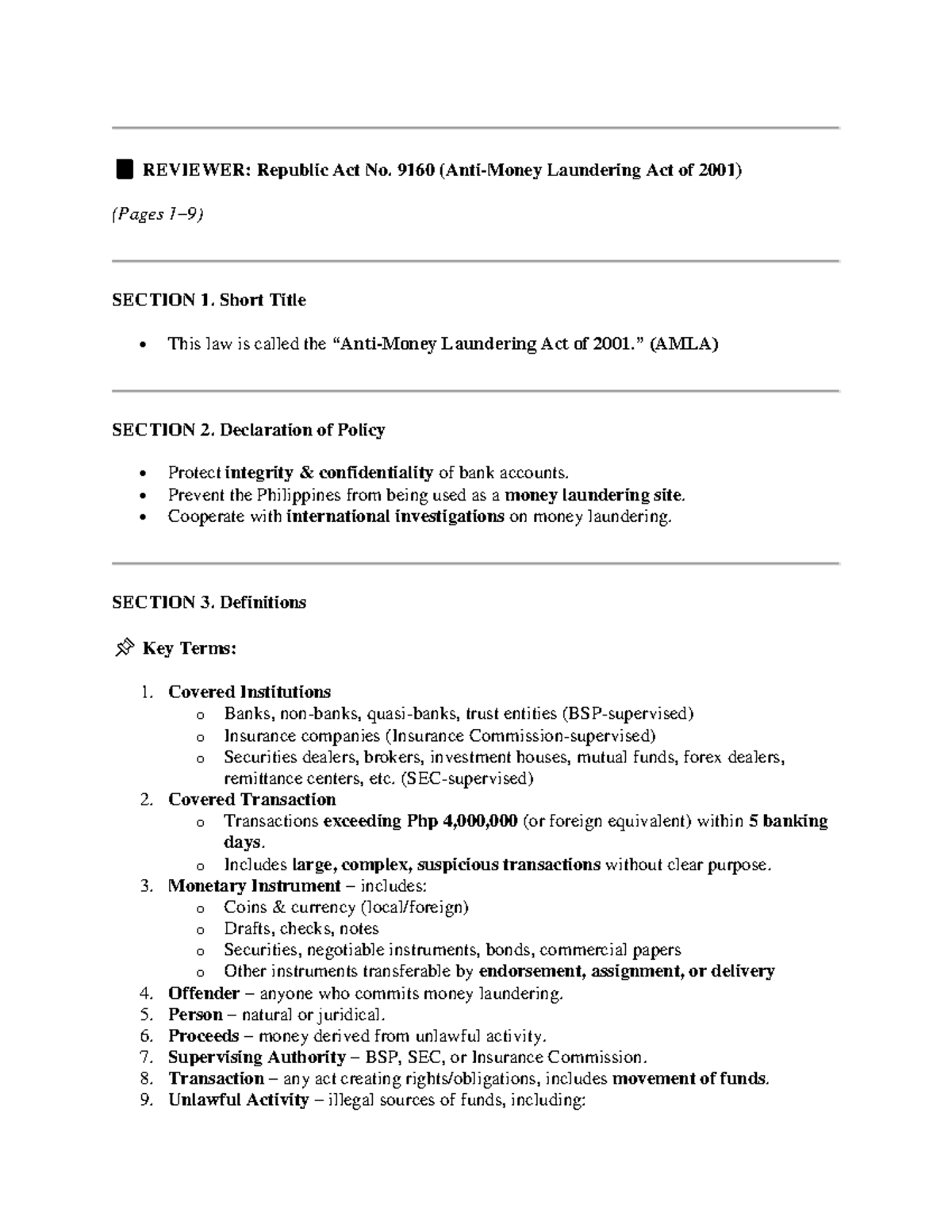 REVIEWER: Republic Act No. 9160 (Anti-Money Laundering Act of 2001)

(Pages 1–9)

SECTION 1. Short Title

• This law is called the "Anti-Money Laundering Act of 2001." (AMLA)

SECTION 2. Declaration of Policy

• Protect integrity & confidentiality of bank accounts.
• Prevent the Philippines from being used as a money laundering site.
• Cooperate with international investigations on money laundering.

SECTION 3. Definitions

Key Terms:

1. Covered Institutions
o Banks, non-banks, quasi-banks, trust entities (BSP-supervised)
o Insurance companies (Insurance Commission-supervised)
o Securities dealers, brokers, investment houses, mutual funds, forex dealers, remittance centers, etc. (SEC-supervised)
2. Covered Transaction
o Transactions exceeding Php 4,000,000 (or foreign equivalent) within 5 banking days.
o Includes large, complex, suspicious transactions without clear purpose.
3. Monetary Instrument – includes:
o Coins & currency (local/foreign)
o Drafts, checks, notes
o Securities, negotiable instruments, bonds, commercial papers
o Other instruments transferable by endorsement, assignment, or delivery
4. Offender – anyone who commits money laundering.
5. Person – natural or juridical.
6. Proceeds – money derived from unlawful activity.
7. Supervising Authority – BSP, SEC, or Insurance Commission.
8. Transaction – any act creating rights/obligations, includes movement of funds.
9. Unlawful Activity – illegal sources of funds, including: